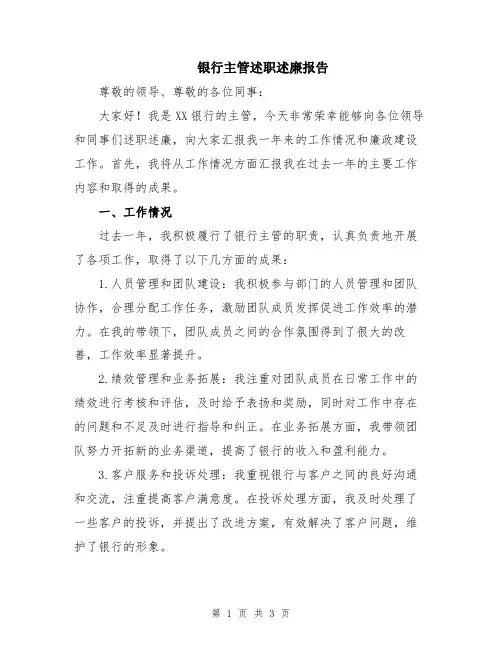 银行主管述职述廉报告

尊敬的领导、尊敬的各位同事：

大家好！我是XX银行的主管，今天非常荣幸能够向各位领导和同事们述职述廉，向大家汇报我一年来的工作情况和廉政建设工作。首先，我将从工作情况方面汇报我在过去一年的主要工作内容和取得的成果。

一、工作情况

过去一年，我积极履行了银行主管的职责，认真负责地开展了各项工作，取得了以下几方面的成果：

1.人员管理和团队建设：我积极参与部门的人员管理和团队协作，合理分配工作任务，激励团队成员发挥促进工作效率的潜力。在我的带领下，团队成员之间的合作氛围得到了很大的改善，工作效率显著提升。

2.绩效管理和业务拓展：我注重对团队成员在日常工作中的绩效进行考核和评估，及时给予表扬和奖励，同时对工作中存在的问题和不足及时进行指导和纠正。在业务拓展方面，我带领团队努力开拓新的业务渠道，提高了银行的收入和盈利能力。

3.客户服务和投诉处理：我重视银行与客户之间的良好沟通和交流，注重提高客户满意度。在投诉处理方面，我及时处理了一些客户的投诉，并提出了改进方案，有效解决了客户问题，维护了银行的形象。

第 1 页 共 3 页